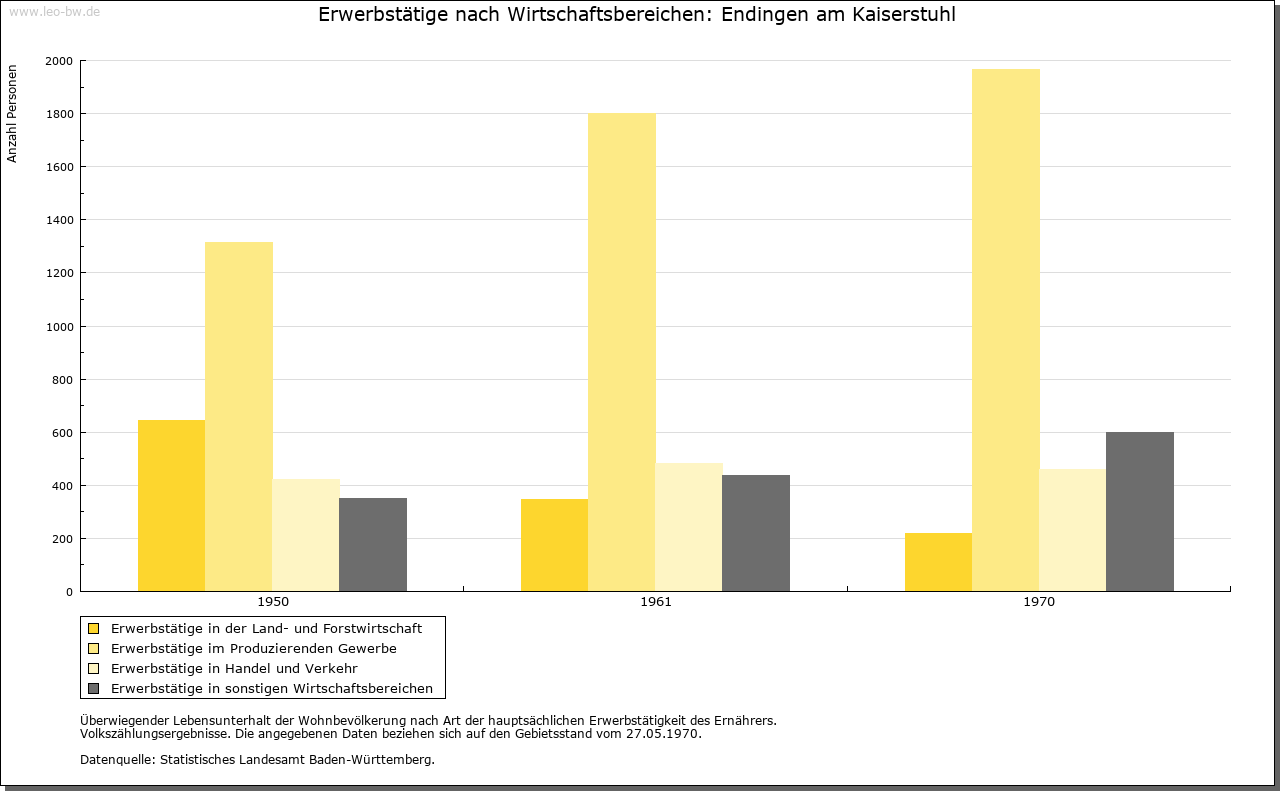 www.leo-bw.de

Erwerbstätige nach Wirtschaftsbereichen: Endingen am Kaiserstuhl

Anzahl Personen

2000
1800
1600
1400
1200
1000
800
600
400
200
0

1950
1961
1970

Erwerbstätige in der Land- und Forstwirtschaft
Erwerbstätige im Produzierenden Gewerbe
Erwerbstätige in Handel und Verkehr
Erwerbstätige in sonstigen Wirtschaftsbereichen

Überwiegender Lebensunterhalt der Wohnbevölkerung nach Art der hauptsächlichen Erwerbstätigkeit des Ernährers.
Volkszählungsergebnisse. Die angegebenen Daten beziehen sich auf den Gebietsstand vom 27.05.1970.

Datenquelle: Statistisches Landesamt Baden-Württemberg.